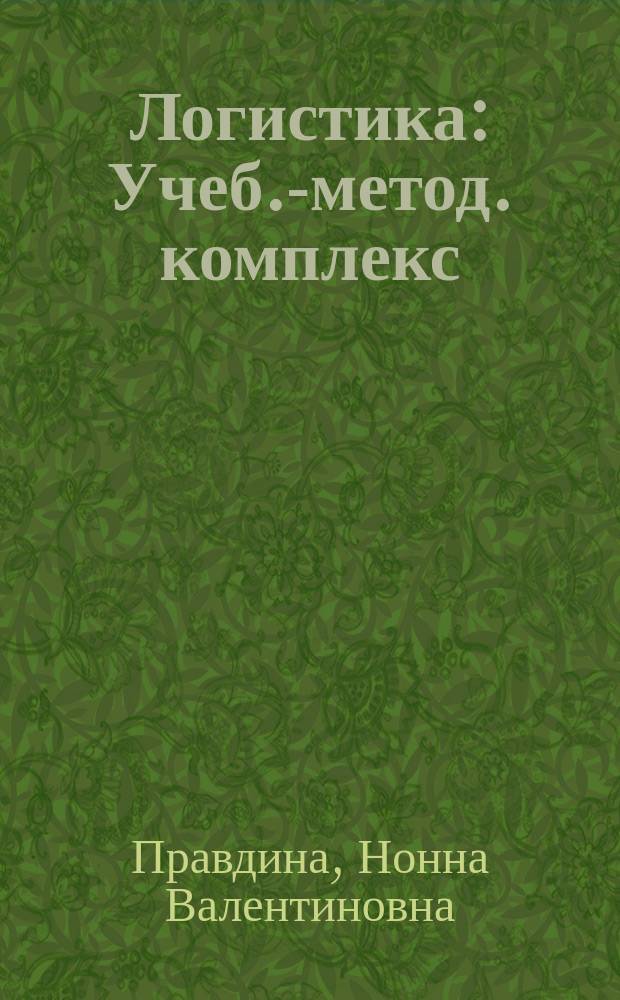 Логистика: Учеб.-метод. комплекс

Правдина, Нонна Валентиновна